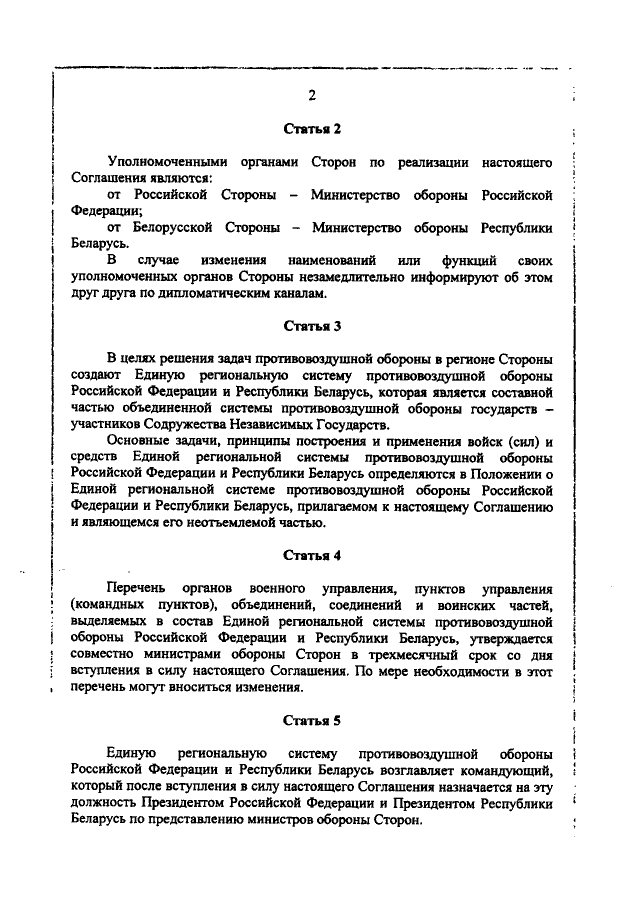 2

Статья 2

Уполномоченными органами Сторон по реализации настоящего Соглашения являются:

от Российской Стороны – Министерство обороны Российской Федерации;

от Белорусской Стороны – Министерство обороны Республики Беларусь.

В случае изменения наименований или функций своих уполномоченных органов Стороны незамедлительно информируют об этом друг друга по дипломатическим каналам.

Статья 3

В целях решения задач противовоздушной обороны в регионе Стороны создают Единую региональную систему противовоздушной обороны Российской Федерации и Республики Беларусь, которая является составной частью объединенной системы противовоздушной обороны государств – участников Содружества Независимых Государств.

Основные задачи, принципы построения и применения войск (сил) и средств Единой региональной системы противовоздушной обороны Российской Федерации и Республики Беларусь определяются в Положении о Единой региональной системе противовоздушной обороны Российской Федерации и Республики Беларусь, прилагаемом к настоящему Соглашению и являющемся его неотъемлемой частью.

Статья 4

Перечень органов военного управления, пунктов управления (командных пунктов), объединений, соединений и воинских частей, выделяемых в состав Единой региональной системы противовоздушной обороны Российской Федерации и Республики Беларусь, утверждается совместно министрами обороны Сторон в трехмесячный срок со дня вступления в силу настоящего Соглашения. По мере необходимости в этот перечень могут вноситься изменения.

Статья 5

Единую региональную систему противовоздушной обороны Российской Федерации и Республики Беларусь возглавляет командующий, который после вступления в силу настоящего Соглашения назначается на эту должность Президентом Российской Федерации и Президентом Республики Беларусь по представлению министров обороны Сторон.